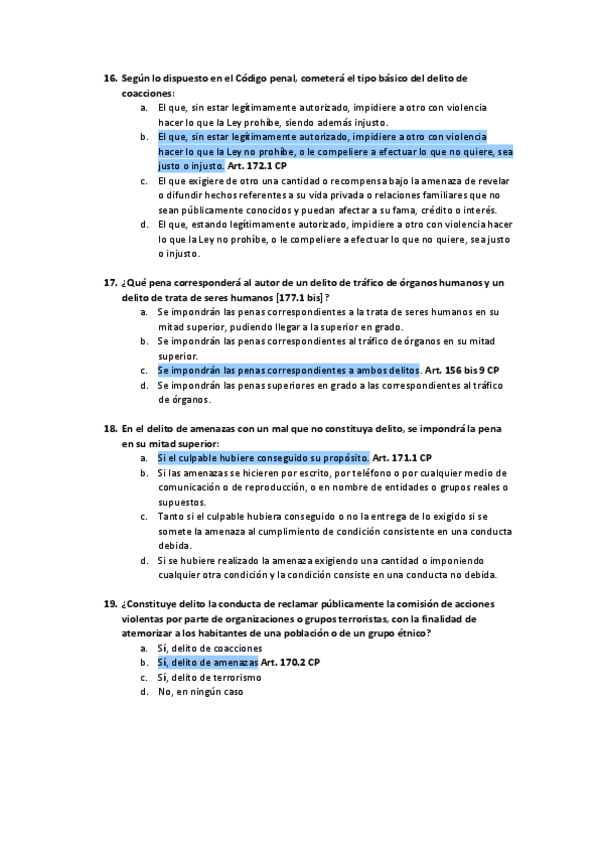 16. Según lo dispuesto en el Código penal, cometerá el tipo básico del delito de coacciones:

a. El que, sin estar legítimamente autorizado, impidiere a otro con violencia hacer lo que la Ley prohíbe, siendo además injusto.
b. El que, sin estar legítimamente autorizado, impidiere a otro con violencia hacer lo que la Ley no prohíbe, o le compeliere a efectuar lo que no quiere, sea justo o injusto. Art. 172.1 CP
c. El que exigiere de otro una cantidad o recompensa bajo la amenaza de revelar o difundir hechos referentes a su vida privada o relaciones familiares que no sean públicamente conocidos y puedan afectar a su fama, crédito o interés.
d. El que, estando legítimamente autorizado, impidiere a otro con violencia hacer lo que la Ley no prohíbe, o le compeliere a efectuar lo que no quiere, sea justo o injusto.

17. ¿Qué pena corresponderá al autor de un delito de tráfico de órganos humanos y un delito de trata de seres humanos [177.1 bis]?

a. Se impondrán las penas correspondientes a la trata de seres humanos en su mitad superior, pudiendo llegar a la superior en grado.
b. Se impondrán las penas correspondientes al tráfico de órganos en su mitad superior.
c. Se impondrán las penas correspondientes a ambos delitos. Art. 156 bis 9 CP
d. Se impondrán las penas superiores en grado a las correspondientes al tráfico de órganos.

18. En el delito de amenazas con un mal que no constituya delito, se impondrá la pena en su mitad superior:

a. Si el culpable hubiere conseguido su propósito. Art. 171.1 CP
b. Si las amenazas se hicieren por escrito, por teléfono o por cualquier medio de comunicación o de reproducción, o en nombre de entidades o grupos reales o supuestos.
c. Tanto si el culpable hubiera conseguido o no la entrega de lo exigido si se somete la amenaza al cumplimiento de condición consistente en una conducta debida.
d. Si se hubiere realizado la amenaza exigiendo una cantidad o imponiendo cualquier otra condición y la condición consiste en una conducta no debida.

19. ¿Constituye delito la conducta de reclamar públicamente la comisión de acciones violentas por parte de organizaciones o grupos terroristas, con la finalidad de atemorizar a los habitantes de una población o de un grupo étnico?

a. Sí, delito de coacciones
b. Sí, delito de amenazas Art. 170.2 CP
c. Sí, delito de terrorismo
d. No, en ningún caso